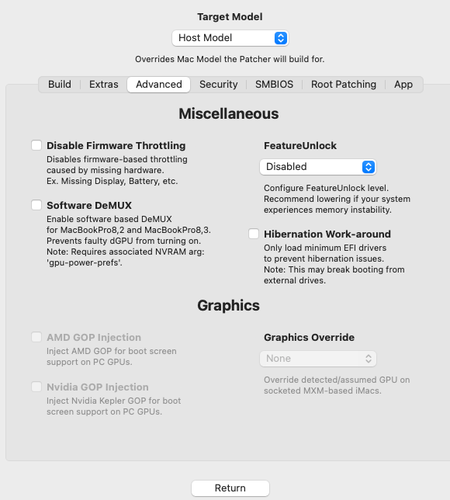 Target Model

Host Model

Overrides Mac Model the Patcher will build for.

Build | Extras | Advanced | Security | SMBIOS | Root Patching | App

Miscellaneous

Disable Firmware Throttling
Disables firmware-based throttling caused by missing hardware.
Ex. Missing Display, Battery, etc.

Software DeMUX
Enable software based DeMUX for MacBookPro8,2 and MacBookPro8,3.
Prevents faulty dGPU from turning on.
Note: Requires associated NVRAM arg: 'gpu-power-prefs'.

FeatureUnlock

Disabled

Configure FeatureUnlock level.
Recommend lowering if your system experiences memory instability.

Hibernation Work-around
Only load minimum EFI drivers to prevent hibernation issues.
Note: This may break booting from external drives.

Graphics

AMD GOP Injection
Inject AMD GOP for boot screen support on PC GPUs.

Nvidia GOP Injection
Inject Nvidia Kepler GOP for boot screen support on PC GPUs.

Graphics Override

None

Override detected/assumed GPU on socketed MXM-based iMacs.

Return